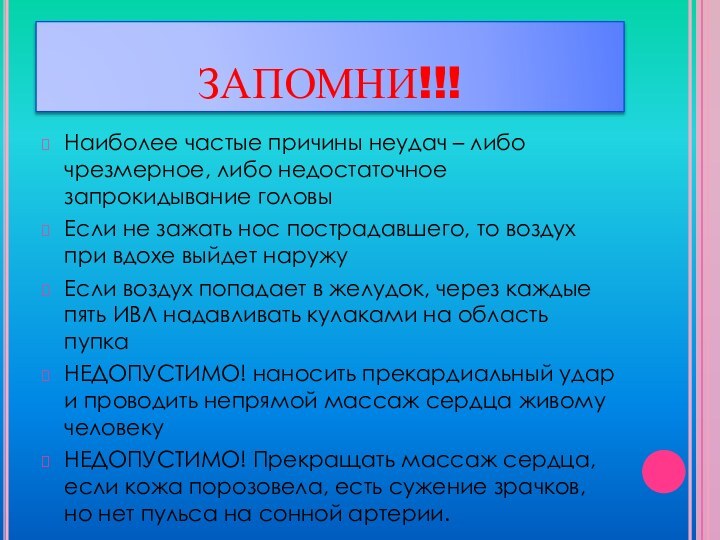 ЗАПОМНИ!!!

Наиболее частые причины неудач – либо чрезмерное, либо недостаточное запрокидывание головы

Если не зажать нос пострадавшего, то воздух при вдохе выйдет наружу

Если воздух попадает в желудок, через каждые пять ИВЛ надавливать кулаками на область пупка

НЕДОПУСТИМО! наносить прекардиальный удар и проводить непрямой массаж сердца живому человеку

НЕДОПУСТИМО! Прекращать массаж сердца, если кожа порозовела, есть сужение зрачков, но нет пульса на сонной артерии.